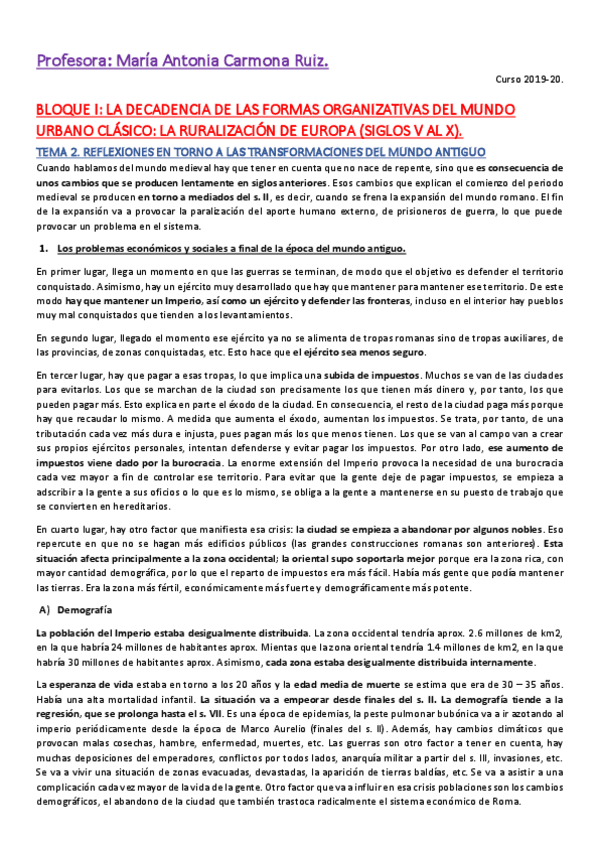 Profesora: María Antonia Carmona Ruiz.

Curso 2019-20.

BLOQUE I: LA DECADENCIA DE LAS FORMAS ORGANIZATIVAS DEL MUNDO URBANO CLÁSICO: LA RURALIZACIÓN DE EUROPA (SIGLOS V AL X).

TEMA 2. REFLEXIONES EN TORNO A LAS TRANSFORMACIONES DEL MUNDO ANTIGUO

Cuando hablamos del mundo medieval hay que tener en cuenta que no nace de repente, sino que es consecuencia de unos cambios que se producen lentamente en siglos anteriores. Esos cambios que explican el comienzo del periodo medieval se producen en torno a mediados del s. II, es decir, cuando se frena la expansión del mundo romano. El fin de la expansión va a provocar la paralización del aporte humano externo, de prisioneros de guerra, lo que puede provocar un problema en el sistema.

1. Los problemas económicos y sociales a final de la época del mundo antiguo.

En primer lugar, llega un momento en que las guerras se terminan, de modo que el objetivo es defender el territorio conquistado. Asimismo, hay un ejército muy desarrollado que hay que mantener para mantener ese territorio. De este modo hay que mantener un Imperio, así como un ejército y defender las fronteras, incluso en el interior hay pueblos muy mal conquistados que tienden a los levantamientos.

En segundo lugar, llegado el momento ese ejército ya no se alimenta de tropas romanas sino de tropas auxiliares, de las provincias, de zonas conquistadas, etc. Esto hace que el ejército sea menos seguro.

En tercer lugar, hay que pagar a esas tropas, lo que implica una subida de impuestos. Muchos se van de las ciudades para evitarlos. Los que se marchan de la ciudad son precisamente los que tienen más dinero y, por tanto, los que pueden pagar más. Esto explica en parte el éxodo de la ciudad. En consecuencia, el resto de la ciudad paga más porque hay que recaudar lo mismo. A medida que aumenta el éxodo, aumentan los impuestos. Se trata, por tanto, de una tributación cada vez más dura e injusta, pues pagan más los que menos tienen. Los que se van al campo van a crear sus propios ejércitos personales, intentan defenderse y evitar pagar los impuestos. Por otro lado, ese aumento de impuestos viene dado por la burocracia. La enorme extensión del Imperio provoca la necesidad de una burocracia cada vez mayor a fin de controlar ese territorio. Para evitar que la gente deje de pagar impuestos, se empieza a adscribir a la gente a sus oficios o lo que es lo mismo, se obliga a la gente a mantenerse en su puesto de trabajo que se convierten en hereditarios.

En cuarto lugar, hay otro factor que manifiesta esa crisis: la ciudad se empieza a abandonar por algunos nobles. Eso repercute en que no se hagan más edificios públicos (las grandes construcciones romanas son anteriores). Esta situación afecta principalmente a la zona occidental; la oriental supo soportarla mejor porque era la zona rica, con mayor cantidad demográfica, por lo que el reparto de impuestos era más fácil. Había más gente que podía mantener las tierras. Era la zona más fértil, económicamente más fuerte y demográficamente más potente.

A) Demografía

La población del Imperio estaba desigualmente distribuida. La zona occidental tendría aprox. 2.6 millones de km2, en la que habría 24 millones de habitantes aprox. Mientas que la zona oriental tendría 1.4 millones de km2, en la que habría 30 millones de habitantes aprox. Asimismo, cada zona estaba desigualmente distribuida internamente.

La esperanza de vida estaba en torno a los 20 años y la edad media de muerte se estima que era de 30 – 35 años. Había una alta mortalidad infantil. La situación va a empeorar desde finales del s. II. La demografía tiende a la regresión, que se prolonga hasta el s. VII. Es una época de epidemias, la peste pulmonar bubónica va a ir azotando al imperio periódicamente desde la época de Marco Aurelio (finales del s. II). Además, hay cambios climáticos que provocan malas cosechas, hambre, enfermedad, muertes, etc. Las guerras son otro factor a tener en cuenta, hay muchas deposiciones del emperadores, conflictos por todos lados, anarquía militar a partir del s. III, invasiones, etc. Se va a vivir una situación de zonas evacuadas, devastadas, la aparición de tierras baldías, etc. Se va a asistir a una complicación cada vez mayor de la vida de la gente. Otro factor que va a influir en esa crisis poblaciones son los cambios demográficos, el abandono de la ciudad que también trastoca radicalmente el sistema económico de Roma.